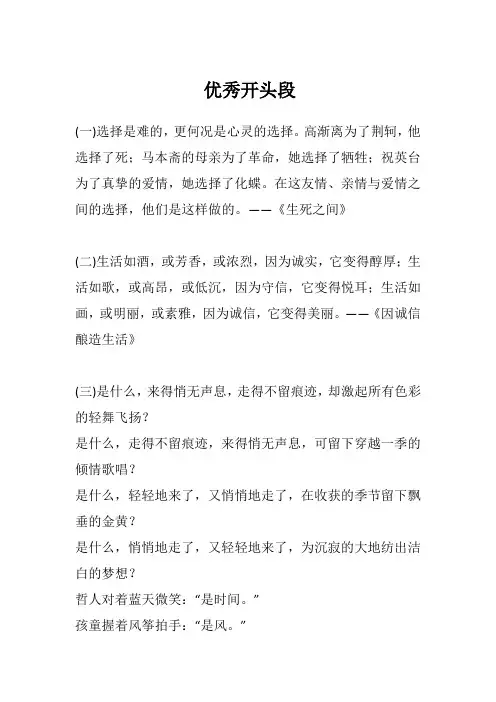 优秀开头段

(一)选择是难的，更何况是心灵的选择。高渐离为了荆轲，他选择了死；马本斋的母亲为了革命，她选择了牺牲；祝英台为了真挚的爱情，她选择了化蝶。在这友情、亲情与爱情之间的选择，他们是这样做的。——《生死之间》

(二)生活如酒，或芳香，或浓烈，因为诚实，它变得醇厚；生活如歌，或高昂，或低沉，因为守信，它变得悦耳；生活如画，或明丽，或素雅，因为诚信，它变得美丽。——《因诚信酿造生活》

(三)是什么，来得悄无声息，走得不留痕迹，却激起所有色彩的轻舞飞扬？
是什么，走得不留痕迹，来得悄无声息，可留下穿越一季的倾情歌唱？
是什么，轻轻地来了，又悄悄地走了，在收获的季节留下飘垂的金黄？
是什么，悄悄地走了，又轻轻地来了，为沉寂的大地纺出洁白的梦想？
哲人对着蓝天微笑：“是时间。”
孩童握着风筝拍手：“是风。”